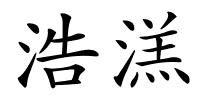 浩溔